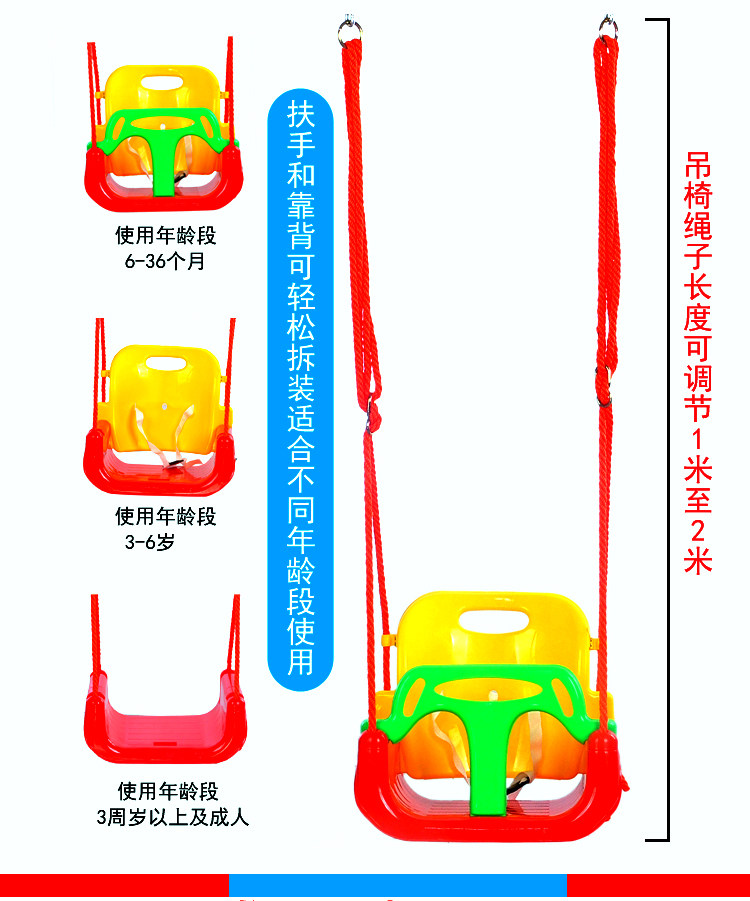 使用年龄段
6-36个月

使用年龄段
3-6岁

使用年龄段
3周岁以上及成人

扶手和靠背可轻松拆装适合不同年龄段使用

吊椅绳子长度可调节1米至2米